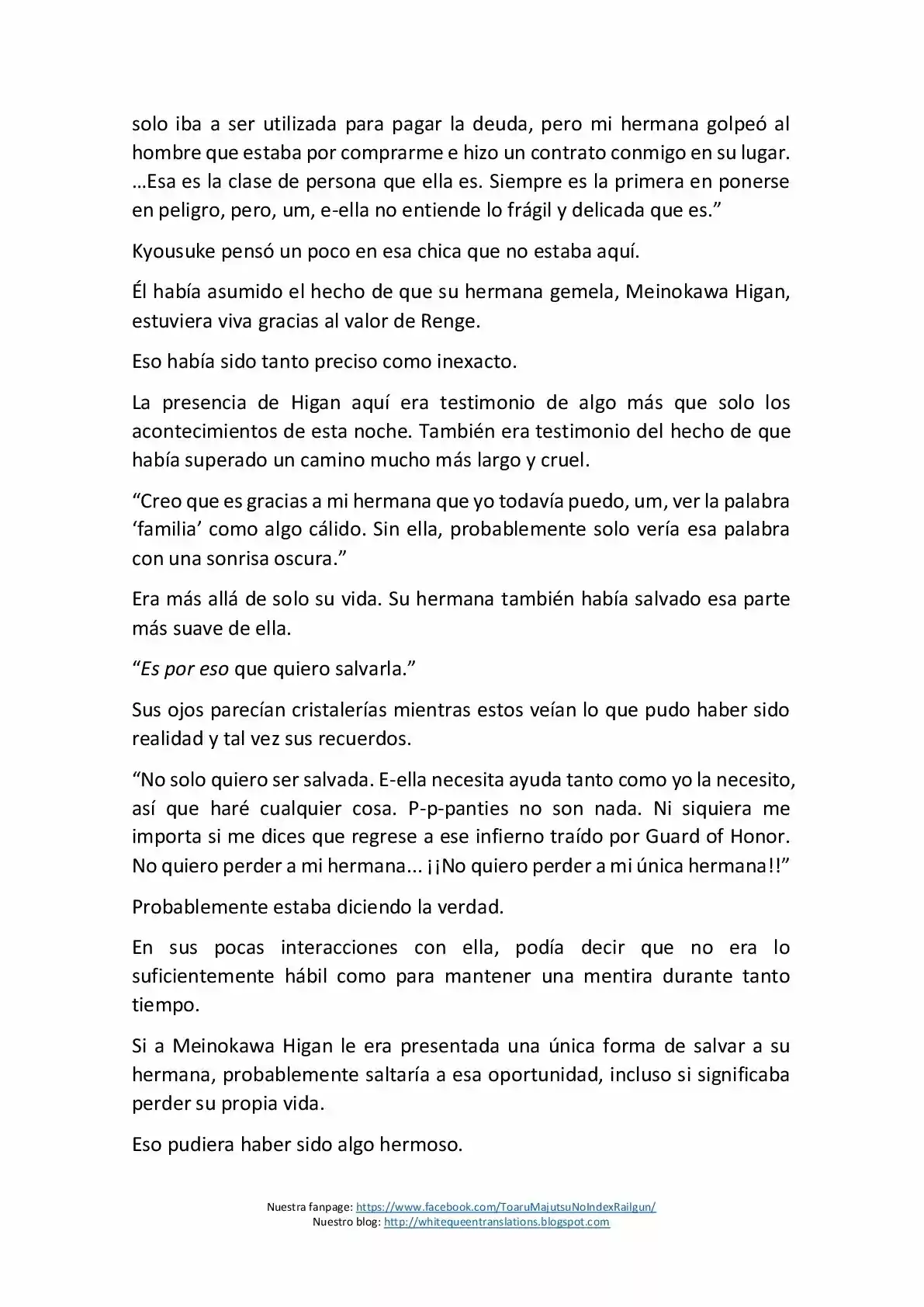 solo iba a ser utilizada para pagar la deuda, pero mi hermana golpeó al hombre que estaba por comprarme e hizo un contrato conmigo en su lugar. …Esa es la clase de persona que ella es. Siempre es la primera en ponerse en peligro, pero, um, e-ella no entiende lo frágil y delicada que es."

Kyousuke pensó un poco en esa chica que no estaba aquí.

Él había asumido el hecho de que su hermana gemela, Meinokawa Higan, estuviera viva gracias al valor de Renge.

Eso había sido tanto preciso como inexacto.

La presencia de Higan aquí era testimonio de algo más que solo los acontecimientos de esta noche. También era testimonio del hecho de que había superado un camino mucho más largo y cruel.

"Creo que es gracias a mi hermana que yo todavía puedo, um, ver la palabra 'familia' como algo cálido. Sin ella, probablemente solo vería esa palabra con una sonrisa oscura."

Era más allá de solo su vida. Su hermana también había salvado esa parte más suave de ella.

"Es por eso que quiero salvarla."

Sus ojos parecían cristalerías mientras estos veían lo que pudo haber sido realidad y tal vez sus recuerdos.

"No solo quiero ser salvada. E-ella necesita ayuda tanto como yo la necesito, así que haré cualquier cosa. P-p-panties no son nada. Ni siquiera me importa si me dices que regrese a ese infierno traído por Guard of Honor. No quiero perder a mi hermana... ¡¡No quiero perder a mi única hermana!!"

Probablemente estaba diciendo la verdad.

En sus pocas interacciones con ella, podía decir que no era lo suficientemente hábil como para mantener una mentira durante tanto tiempo.

Si a Meinokawa Higan le era presentada una única forma de salvar a su hermana, probablemente saltaría a esa oportunidad, incluso si significaba perder su propia vida.

Eso pudiera haber sido algo hermoso.

Nuestra fanpage: https://www.facebook.com/ToaruMajutsuNoIndexRailgun/
Nuestro blog: http://whitequeentranslations.blogspot.com